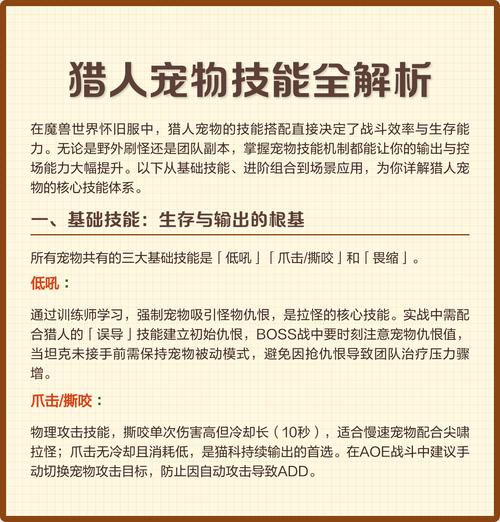 猎人宠物技能全解析

在魔兽世界怀旧服中，猎人宠物的技能搭配直接决定了战斗效率与生存能力。无论是野外刷怪还是团队副本，掌握宠物技能机制都能让你的输出与控场能力大幅提升。以下从基础技能、进阶组合到场景应用，为你详解猎人宠物的核心技能体系。

一、基础技能：生存与输出的根基

所有宠物共有的三大基础技能是「低吼」「爪击/撕咬」和「畏缩」。

低吼：

通过训练师学习，强制宠物吸引怪物仇恨，是拉怪的核心技能。实战中需配合猎人的「误导」技能建立初始仇恨，BOSS战中要时刻注意宠物仇恨值，当坦克未接手前需保持宠物被动模式，避免因抢仇恨导致团队治疗压力骤增。

爪击/撕咬：

物理攻击技能，撕咬单次伤害高但冷却长（10秒），适合慢速宠物配合尖啸拉怪；爪击无冷却且消耗低，是猫科持续输出的首选。在AOE战斗中建议手动切换宠物攻击目标，防止因自动攻击导致ADD。